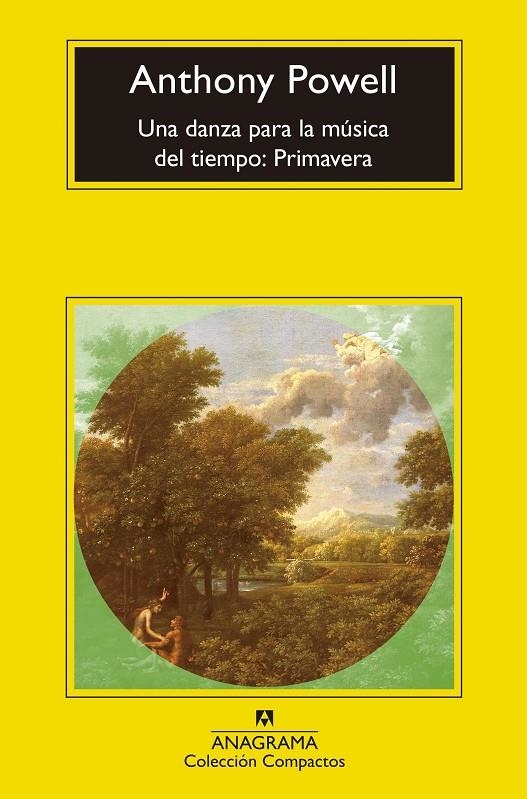 Anthony Powell

Una danza para la música del tiempo: Primavera

ANAGRAMA
Colección Compactos